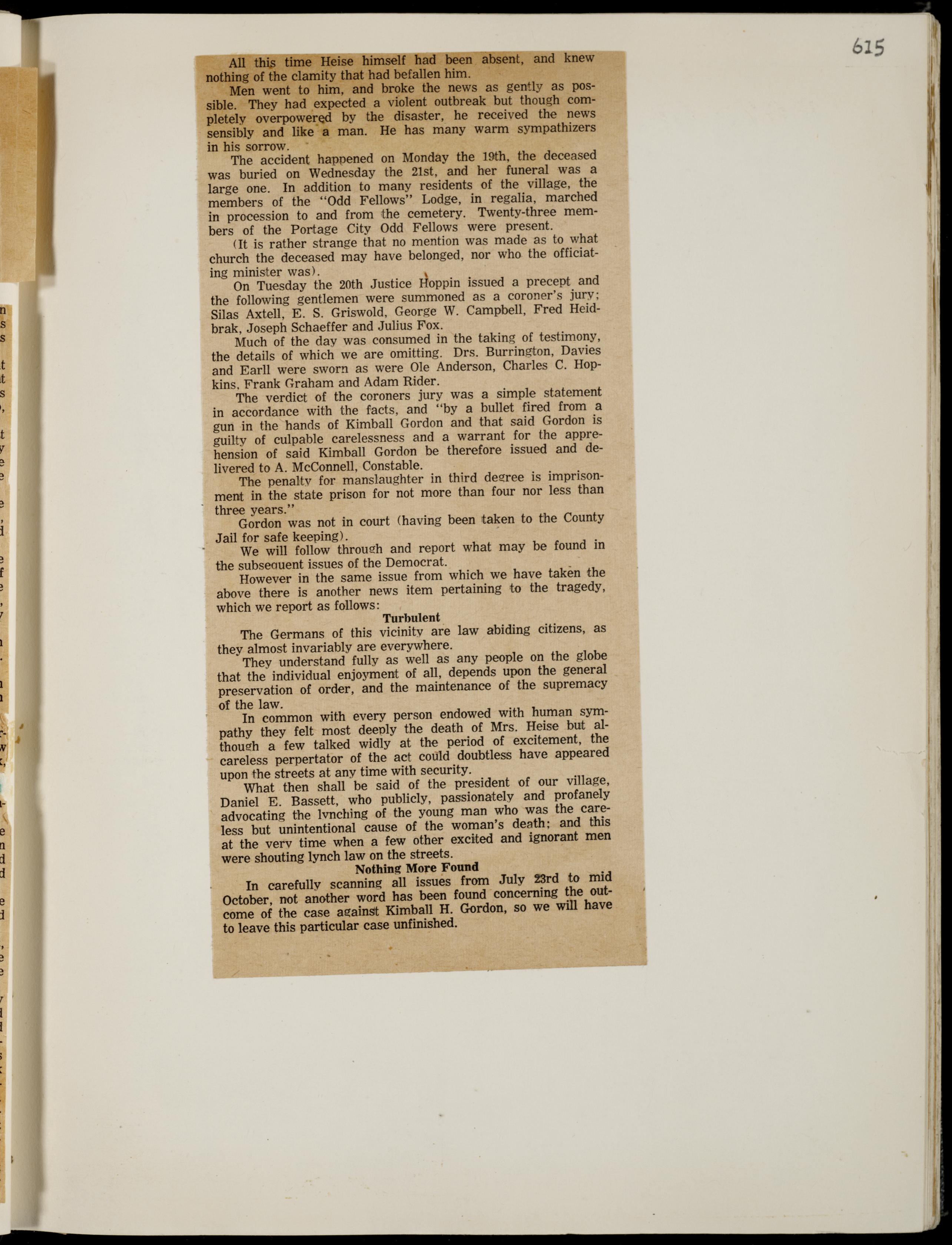 615

All this time Heise himself had been absent, and knew nothing of the clamity that had befallen him.

Men went to him, and broke the news as gently as possible. They had expected a violent outbreak but though completely overpowered by the disaster, he received the news sensibly and like a man. He has many warm sympathizers in his sorrow.

The accident happened on Monday the 19th, the deceased was buried on Wednesday the 21st, and her funeral was a large one. In addition to many residents of the village, the members of the "Odd Fellows" Lodge, in regalia, marched in procession to and from the cemetery. Twenty-three members of the Portage City Odd Fellows were present.

(It is rather strange that no mention was made as to what church the deceased may have belonged, nor who the officiating minister was).

On Tuesday the 20th Justice Hoppin issued a precept and the following gentlemen were summoned as a coroner's jury; Silas Axtell, E. S. Griswold, George W. Campbell, Fred Heidbrak, Joseph Schaeffer and Julius Fox.

Much of the day was consumed in the taking of testimony, the details of which we are omitting. Drs. Burrington, Davies and Earll were sworn as were Ole Anderson, Charles C. Hopkins, Frank Graham and Adam Rider.

The verdict of the coroners jury was a simple statement in accordance with the facts, and "by a bullet fired from a gun in the hands of Kimball Gordon and that said Gordon is guilty of culpable carelessness and a warrant for the apprehension of said Kimball Gordon be therefore issued and delivered to A. McConnell, Constable.

The penalty for manslaughter in third degree is imprisonment in the state prison for not more than four nor less than three years."

Gordon was not in court (having been taken to the County Jail for safe keeping).

We will follow through and report what may be found in the subsequent issues of the Democrat.

However in the same issue from which we have taken the above there is another news item pertaining to the tragedy, which we report as follows:

Turbulent

The Germans of this vicinity are law abiding citizens, as they almost invariably are everywhere.

They understand fully as well as any people on the globe that the individual enjoyment of all, depends upon the general preservation of order, and the maintenance of the supremacy of the law.

In common with every person endowed with human sympathy they felt most deeply the death of Mrs. Heise but although a few talked widly at the period of excitement, the careless perpertator of the act could doubtless have appeared upon the streets at any time with security.

What then shall be said of the president of our village, Daniel E. Bassett, who publicly, passionately and profanely advocating the lynching of the young man who was the careless but unintentional cause of the woman's death; and this at the very time when a few other excited and ignorant men were shouting lynch law on the streets.

Nothing More Found

In carefully scanning all issues from July 23rd to mid October, not another word has been found concerning the outcome of the case against Kimball H. Gordon, so we will have to leave this particular case unfinished.